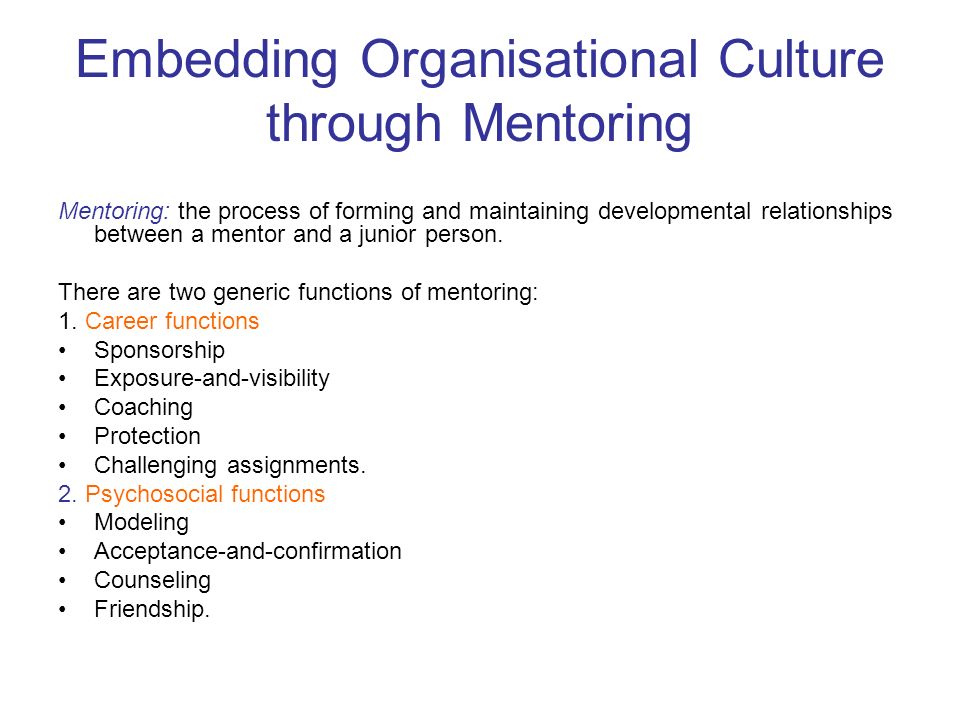 Embedding Organisational Culture through Mentoring

Mentoring: the process of forming and maintaining developmental relationships between a mentor and a junior person.

There are two generic functions of mentoring:
1. Career functions
• Sponsorship
• Exposure-and-visibility
• Coaching
• Protection
• Challenging assignments.
2. Psychosocial functions
• Modeling
• Acceptance-and-confirmation
• Counseling
• Friendship.